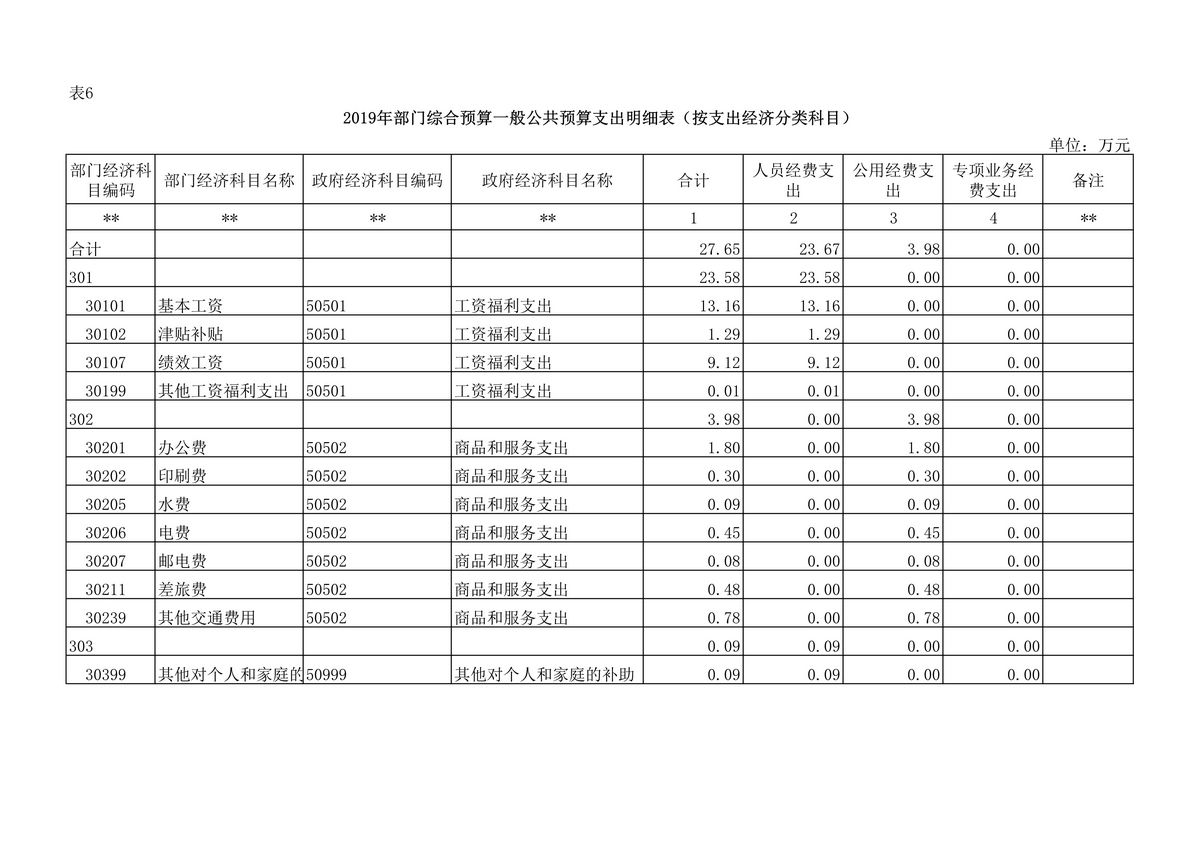 表6

2019年部门综合预算一般公共预算支出明细表（按支出经济分类科目）

单位：万元

| 部门经济科目编码 | 部门经济科目名称 | 政府经济科目编码 | 政府经济科目名称 | 合计 | 人员经费支出 | 公用经费支出 | 专项业务经费支出 | 备注 |
|---|---|---|---|---|---|---|---|---|
| ** | ** | ** | ** | 1 | 2 | 3 | 4 | ** |
| 合计 | | | | 27.65 | 23.67 | 3.98 | 0.00 | |
| 301 | | | | 23.58 | 23.58 | 0.00 | 0.00 | |
| 30101 | 基本工资 | 50501 | 工资福利支出 | 13.16 | 13.16 | 0.00 | 0.00 | |
| 30102 | 津贴补贴 | 50501 | 工资福利支出 | 1.29 | 1.29 | 0.00 | 0.00 | |
| 30107 | 绩效工资 | 50501 | 工资福利支出 | 9.12 | 9.12 | 0.00 | 0.00 | |
| 30199 | 其他工资福利支出 | 50501 | 工资福利支出 | 0.01 | 0.01 | 0.00 | 0.00 | |
| 302 | | | | 3.98 | 0.00 | 3.98 | 0.00 | |
| 30201 | 办公费 | 50502 | 商品和服务支出 | 1.80 | 0.00 | 1.80 | 0.00 | |
| 30202 | 印刷费 | 50502 | 商品和服务支出 | 0.30 | 0.00 | 0.30 | 0.00 | |
| 30205 | 水费 | 50502 | 商品和服务支出 | 0.09 | 0.00 | 0.09 | 0.00 | |
| 30206 | 电费 | 50502 | 商品和服务支出 | 0.45 | 0.00 | 0.45 | 0.00 | |
| 30207 | 邮电费 | 50502 | 商品和服务支出 | 0.08 | 0.00 | 0.08 | 0.00 | |
| 30211 | 差旅费 | 50502 | 商品和服务支出 | 0.48 | 0.00 | 0.48 | 0.00 | |
| 30239 | 其他交通费用 | 50502 | 商品和服务支出 | 0.78 | 0.00 | 0.78 | 0.00 | |
| 303 | | | | 0.09 | 0.09 | 0.00 | 0.00 | |
| 30399 | 其他对个人和家庭的 | 50999 | 其他对个人和家庭的补助 | 0.09 | 0.09 | 0.00 | 0.00 | |